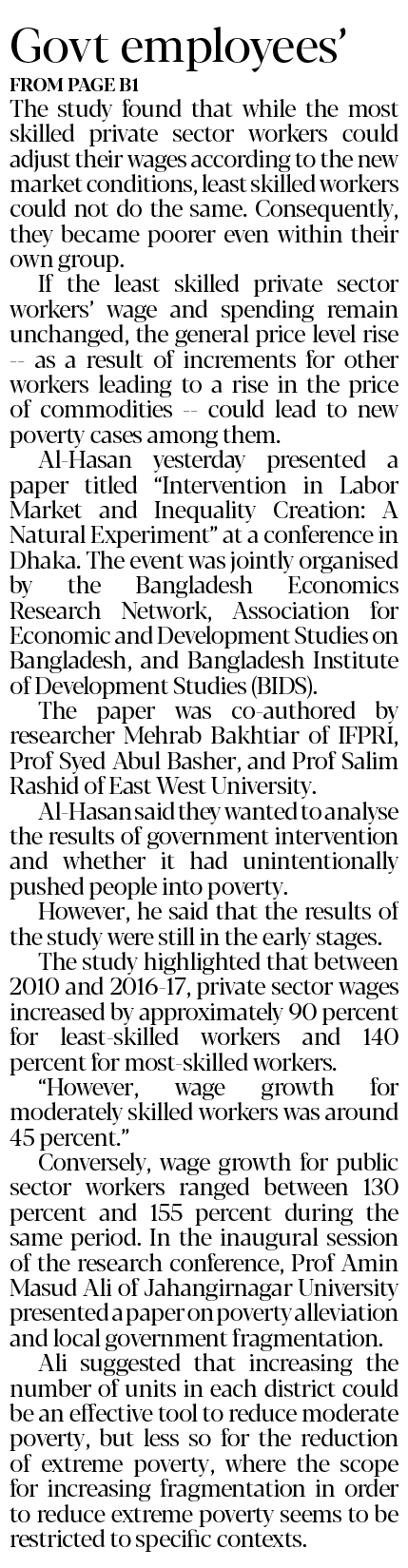 Govt employees'

FROM PAGE B1

The study found that while the most skilled private sector workers could adjust their wages according to the new market conditions, least skilled workers could not do the same. Consequently, they became poorer even within their own group.

If the least skilled private sector workers' wage and spending remain unchanged, the general price level rise -- as a result of increments for other workers leading to a rise in the price of commodities -- could lead to new poverty cases among them.

Al-Hasan yesterday presented a paper titled "Intervention in Labor Market and Inequality Creation: A Natural Experiment" at a conference in Dhaka. The event was jointly organised by the Bangladesh Economics Research Network, Association for Economic and Development Studies on Bangladesh, and Bangladesh Institute of Development Studies (BIDS).

The paper was co-authored by researcher Mehrab Bakhtiar of IFPRI, Prof Syed Abul Basher, and Prof Salim Rashid of East West University.

Al-Hasan said they wanted to analyse the results of government intervention and whether it had unintentionally pushed people into poverty.

However, he said that the results of the study were still in the early stages.

The study highlighted that between 2010 and 2016-17, private sector wages increased by approximately 90 percent for least-skilled workers and 140 percent for most-skilled workers.

"However, wage growth for moderately skilled workers was around 45 percent."

Conversely, wage growth for public sector workers ranged between 130 percent and 155 percent during the same period. In the inaugural session of the research conference, Prof Amin Masud Ali of Jahangirnagar University presented a paper on poverty alleviation and local government fragmentation.

Ali suggested that increasing the number of units in each district could be an effective tool to reduce moderate poverty, but less so for the reduction of extreme poverty, where the scope for increasing fragmentation in order to reduce extreme poverty seems to be restricted to specific contexts.